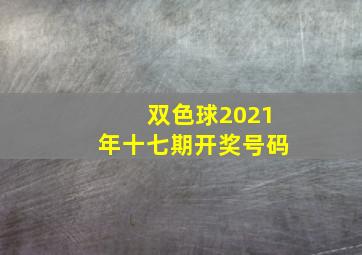 双色球2021年十七期开奖号码